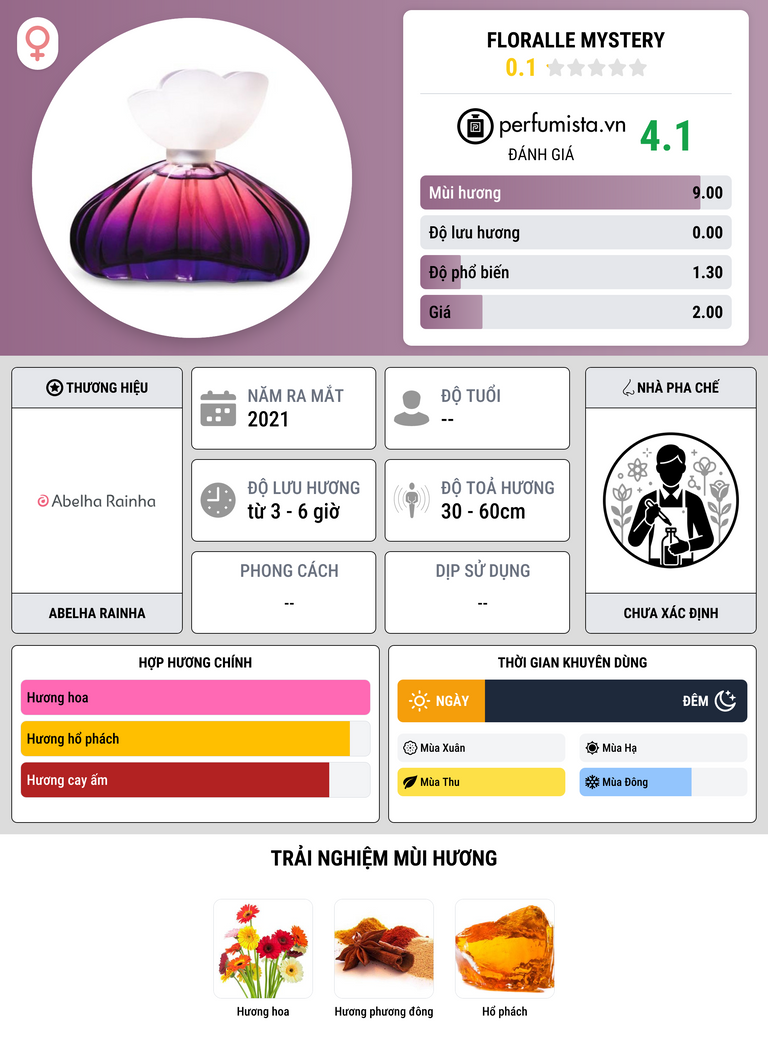 FLORALLE MYSTERY
0.1

perfumista.vn
ĐÁNH GIÁ
4.1

Mùi hương
9.00

Độ lưu hương
0.00

Độ phổ biến
1.30

Giá
2.00

THƯƠNG HIỆU

Abelha Rainha

ABELHA RAINHA

NĂM RA MẮT
2021

ĐỘ TUỔI
--

ĐỘ LƯU HƯƠNG
từ 3 - 6 giờ

ĐỘ TOẢ HƯƠNG
30 - 60cm

PHONG CÁCH
--

DỊP SỬ DỤNG
--

NHÀ PHA CHẾ

CHƯA XÁC ĐỊNH

HỢP HƯƠNG CHÍNH

Hương hoa

Hương hổ phách

Hương cay ấm

THỜI GIAN KHUYÊN DÙNG

NGÀY

ĐÊM

Mùa Xuân

Mùa Hạ

Mùa Thu

Mùa Đông

TRẢI NGHIỆM MÙI HƯƠNG

Hương hoa

Hương phương đông

Hổ phách